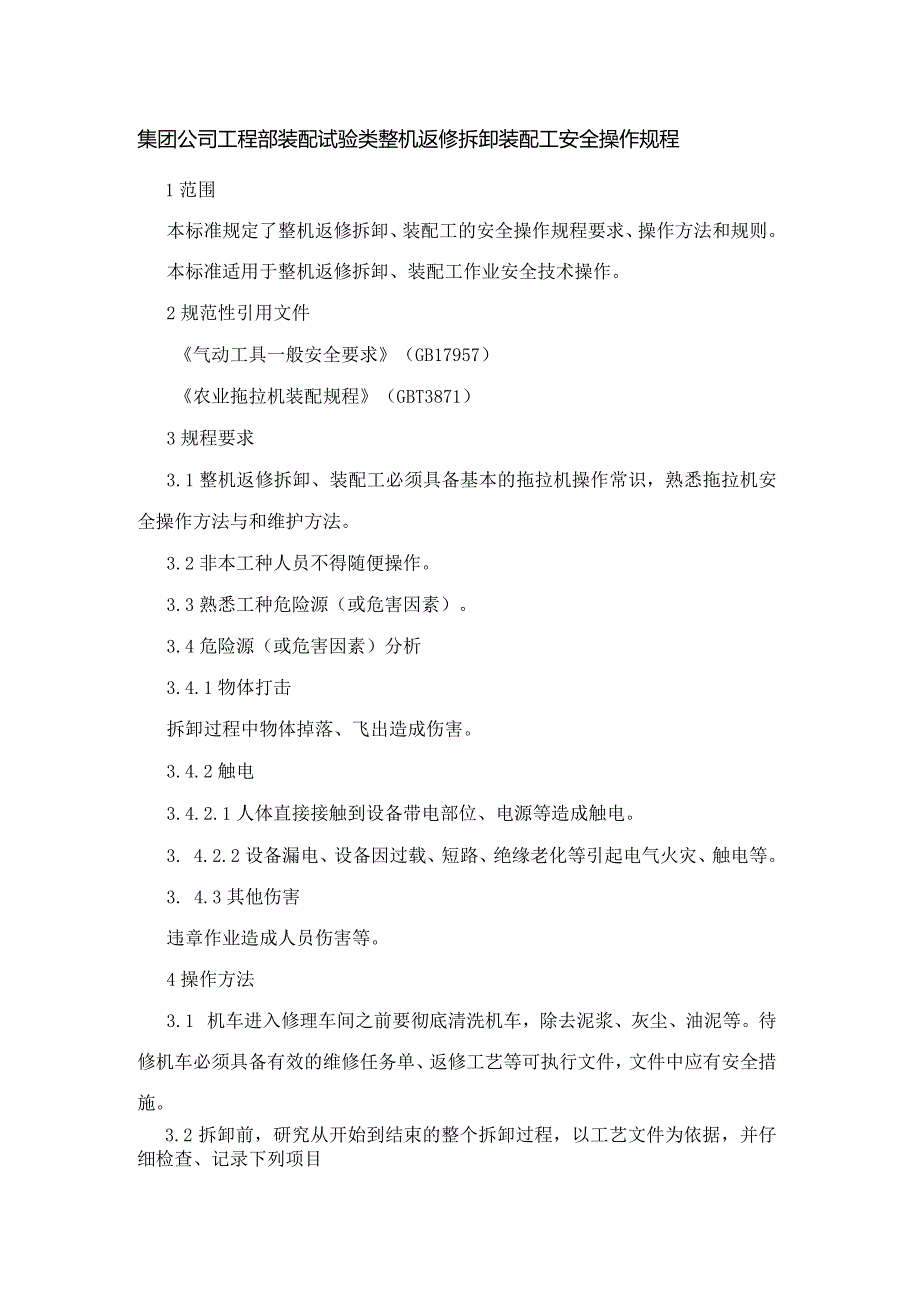 集团公司工程部装配试验类整机返修拆卸装配工安全操作规程

1 范围

本标准规定了整机返修拆卸、装配工的安全操作规程要求、操作方法和规则。

本标准适用于整机返修拆卸、装配工作业安全技术操作。

2 规范性引用文件

《气动工具一般安全要求》（GB17957）

《农业拖拉机装配规程》（GBT3871）

3 规程要求

3.1 整机返修拆卸、装配工必须具备基本的拖拉机操作常识，熟悉拖拉机安全操作方法与和维护方法。

3.2 非本工种人员不得随便操作。

3.3 熟悉工种危险源（或危害因素）。

3.4 危险源（或危害因素）分析

3.4.1 物体打击

拆卸过程中物体掉落、飞出造成伤害。

3.4.2 触电

3.4.2.1 人体直接接触到设备带电部位、电源等造成触电。

3. 4.2.2 设备漏电、设备因过载、短路、绝缘老化等引起电气火灾、触电等。

3. 4.3 其他伤害

违章作业造成人员伤害等。

4 操作方法

3.1 机车进入修理车间之前要彻底清洗机车，除去泥浆、灰尘、油泥等。待修机车必须具备有效的维修任务单、返修工艺等可执行文件，文件中应有安全措施。

3.2 拆卸前，研究从开始到结束的整个拆卸过程，以工艺文件为依据，并仔细检查、记录下列项目